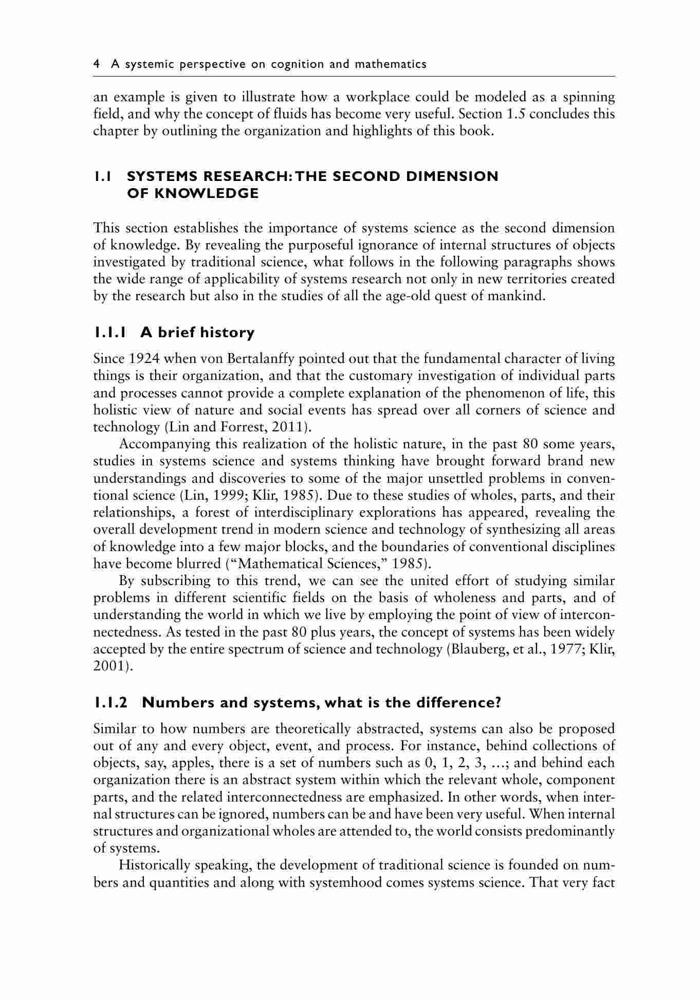 4 A systemic perspective on cognition and mathematics

an example is given to illustrate how a workplace could be modeled as a spinning field, and why the concept of fluids has become very useful. Section 1.5 concludes this chapter by outlining the organization and highlights of this book.

1.1 SYSTEMS RESEARCH: THE SECOND DIMENSION OF KNOWLEDGE

This section establishes the importance of systems science as the second dimension of knowledge. By revealing the purposeful ignorance of internal structures of objects investigated by traditional science, what follows in the following paragraphs shows the wide range of applicability of systems research not only in new territories created by the research but also in the studies of all the age-old quest of mankind.

1.1.1 A brief history

Since 1924 when von Bertalanffy pointed out that the fundamental character of living things is their organization, and that the customary investigation of individual parts and processes cannot provide a complete explanation of the phenomenon of life, this holistic view of nature and social events has spread over all corners of science and technology (Lin and Forrest, 2011).

Accompanying this realization of the holistic nature, in the past 80 some years, studies in systems science and systems thinking have brought forward brand new understandings and discoveries to some of the major unsettled problems in conventional science (Lin, 1999; Klir, 1985). Due to these studies of wholes, parts, and their relationships, a forest of interdisciplinary explorations has appeared, revealing the overall development trend in modern science and technology of synthesizing all areas of knowledge into a few major blocks, and the boundaries of conventional disciplines have become blurred ("Mathematical Sciences," 1985).

By subscribing to this trend, we can see the united effort of studying similar problems in different scientific fields on the basis of wholeness and parts, and of understanding the world in which we live by employing the point of view of interconnectedness. As tested in the past 80 plus years, the concept of systems has been widely accepted by the entire spectrum of science and technology (Blauberg, et al., 1977; Klir, 2001).

1.1.2 Numbers and systems, what is the difference?

Similar to how numbers are theoretically abstracted, systems can also be proposed out of any and every object, event, and process. For instance, behind collections of objects, say, apples, there is a set of numbers such as 0, 1, 2, 3, …; and behind each organization there is an abstract system within which the relevant whole, component parts, and the related interconnectedness are emphasized. In other words, when internal structures can be ignored, numbers can be and have been very useful. When internal structures and organizational wholes are attended to, the world consists predominantly of systems.

Historically speaking, the development of traditional science is founded on numbers and quantities and along with systemhood comes systems science. That very fact